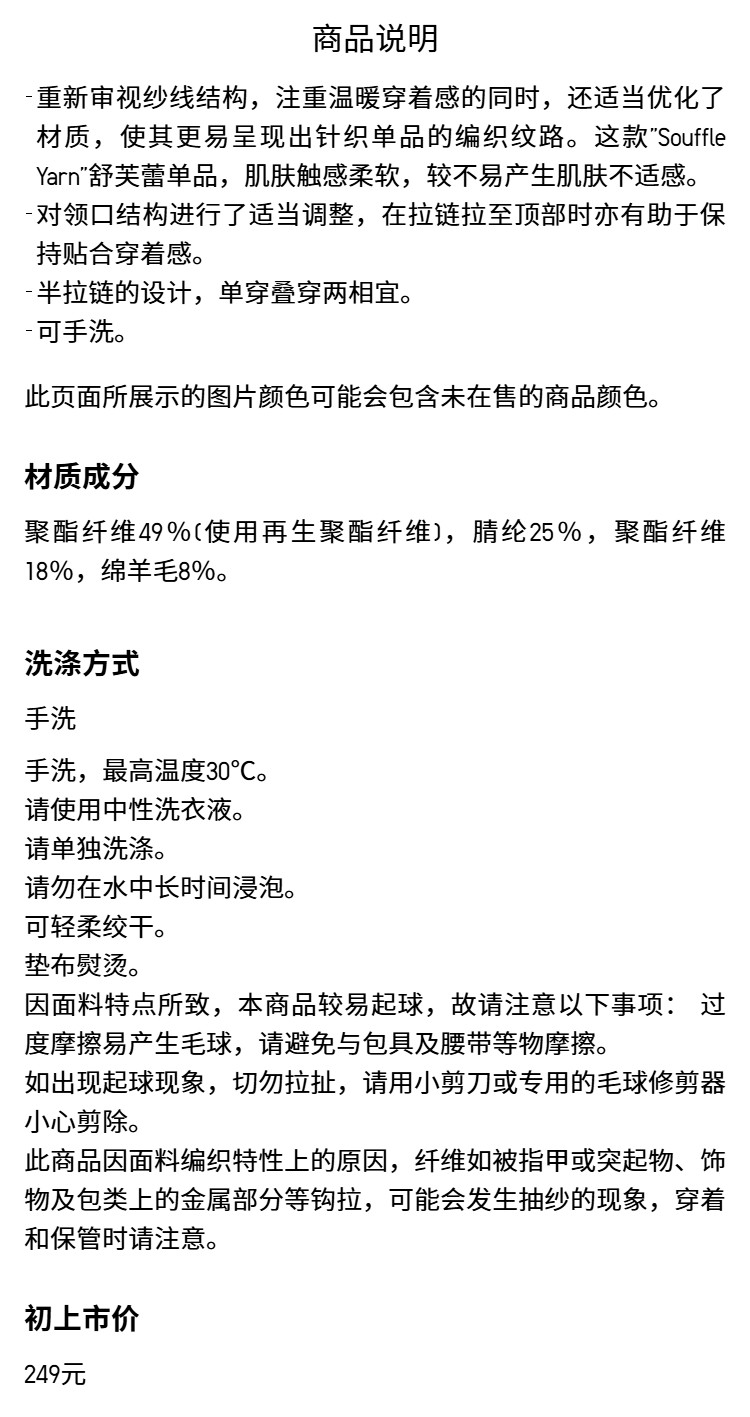 商品说明

-重新审视纱线结构，注重温暖穿着感的同时，还适当优化了材质，使其更易呈现出针织单品的编织纹路。这款"Souffle Yarn"舒芙蕾单品，肌肤触感柔软，较不易产生肌肤不适感。
-对领口结构进行了适当调整，在拉链拉至顶部时亦有助于保持贴合穿着感。
-半拉链的设计，单穿叠穿两相宜。
-可手洗。

此页面所展示的图片颜色可能会包含未在售的商品颜色。

材质成分

聚酯纤维49%(使用再生聚酯纤维)，腈纶25%，聚酯纤维18%，绵羊毛8%。

洗涤方式

手洗

手洗，最高温度30°C。
请使用中性洗衣液。
请单独洗涤。
请勿在水中长时间浸泡。
可轻柔绞干。
垫布熨烫。
因面料特点所致，本商品较易起球，故请注意以下事项： 过度摩擦易产生毛球，请避免与包具及腰带等物摩擦。
如出现起球现象，切勿拉扯，请用小剪刀或专用的毛球修剪器小心剪除。
此商品因面料编织特性上的原因，纤维如被指甲或突起物、饰物及包类上的金属部分等钩拉，可能会发生抽纱的现象，穿着和保管时请注意。

初上市价

249元